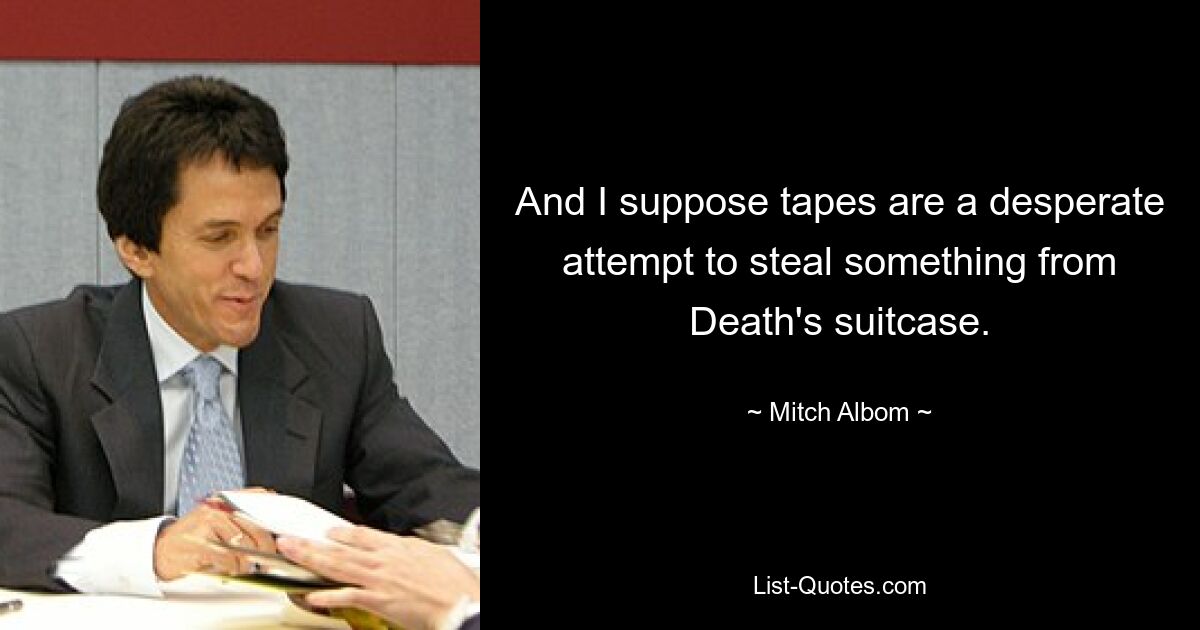 And I suppose tapes are a desperate attempt to steal something from Death's suitcase.

~ Mitch Albom ~

List-Quotes.com